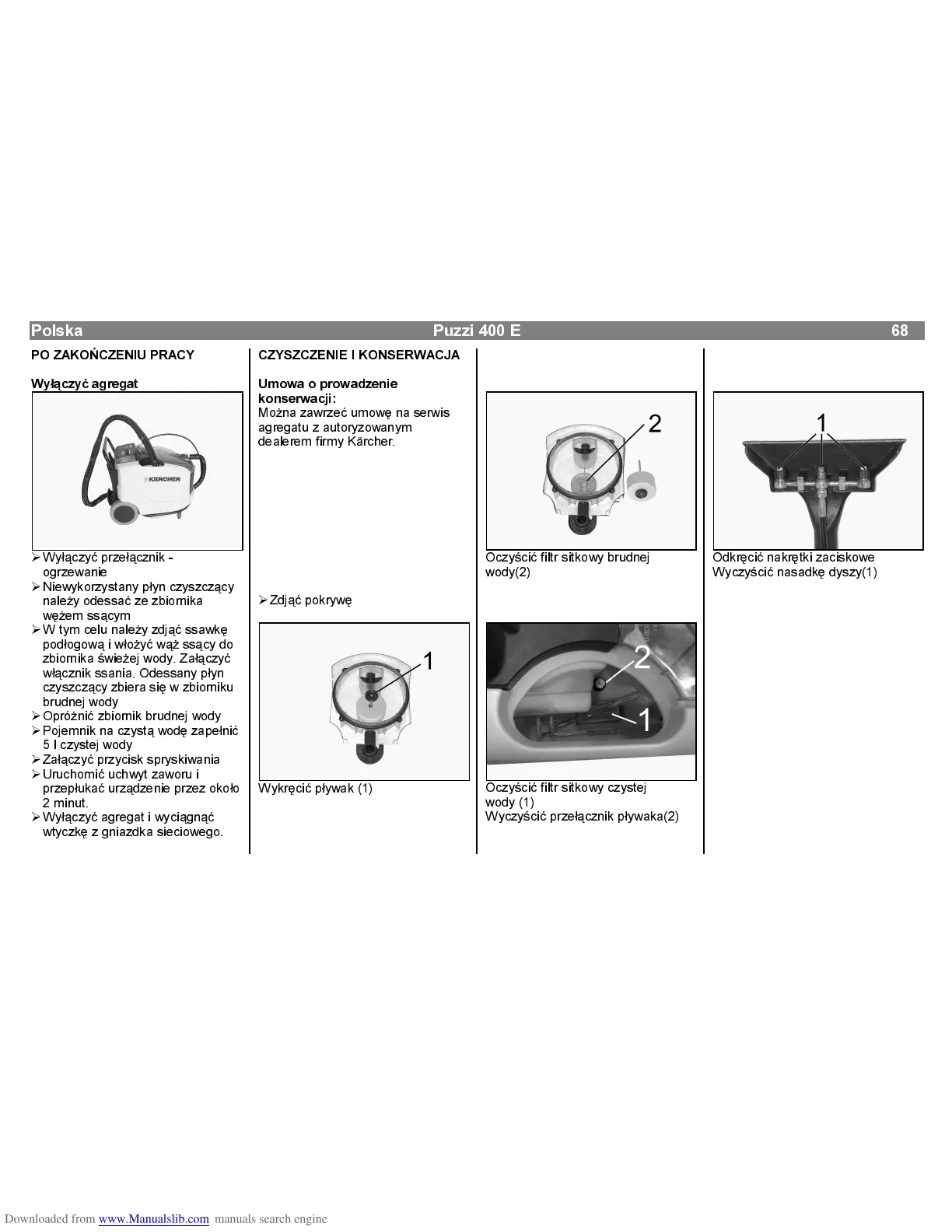 Polska Puzzi 400 E 68

PO ZAKOŃCZENIU PRACY

Wyłączyć agregat

KÄRCHER

➢ Wyłączyć przełącznik - ogrzewanie
➢ Niewykorzystany płyn czyszczący należy odessać ze zbiornika wężem ssącym
➢ W tym celu należy zdjąć ssawkę podłogową i włożyć wąż ssący do zbiornika świeżej wody. Załączyć włącznik ssania. Odessany płyn czyszczący zbiera się w zbiorniku brudnej wody
➢ Opróżnić zbiornik brudnej wody
➢ Pojemnik na czystą wodę zapełnić 5 l czystej wody
➢ Załączyć przycisk spryskiwania
➢ Uruchomić uchwyt zaworu i przepłukać urządzenie przez około 2 minut.
➢ Wyłączyć agregat i wyciągnąć wtyczkę z gniazdka sieciowego.

CZYSZCZENIE I KONSERWACJA

Umowa o prowadzenie konserwacji:
Można zawrzeć umowę na serwis agregatu z autoryzowanym dealerem firmy Kärcher.

➢ Zdjąć pokrywę

1

Wykręcić pływak (1)

2

Oczyścić filtr sitkowy brudnej wody(2)

2
1

Oczyścić filtr sitkowy czystej wody (1)
Wyczyścić przełącznik pływaka(2)

1

Odkręcić nakrętki zaciskowe
Wyczyścić nasadkę dyszy(1)

Downloaded from www.Manualslib.com manuals search engine